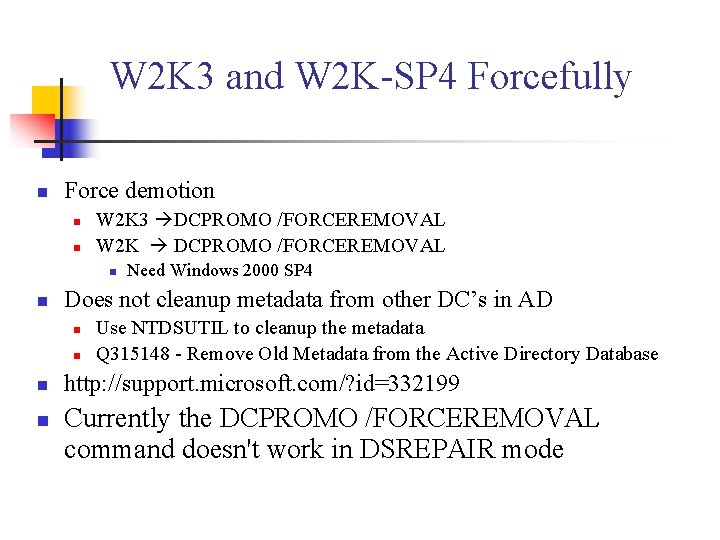 W2K3 and W2K-SP4 Forcefully

• Force demotion
• W2K3 →DCPROMO /FORCEREMOVAL
• W2K → DCPROMO /FORCEREMOVAL
• Need Windows 2000 SP4
• Does not cleanup metadata from other DC's in AD
• Use NTDSUTIL to cleanup the metadata
• Q315148 - Remove Old Metadata from the Active Directory Database
• http://support.microsoft.com/?id=332199
• Currently the DCPROMO /FORCEREMOVAL command doesn't work in DSREPAIR mode